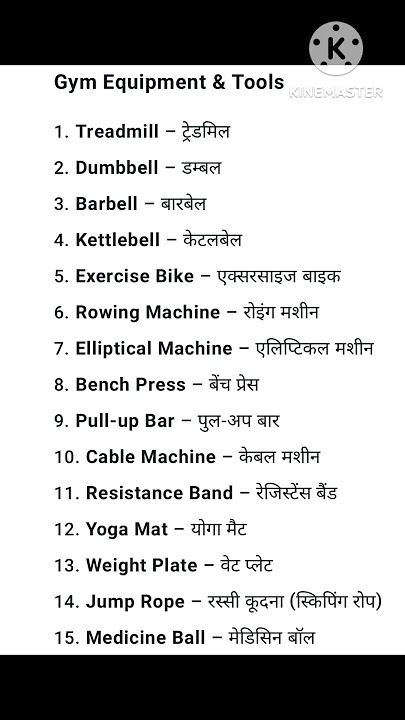 K
KINEMASTER

Gym Equipment & Tools

1. Treadmill – ट्रेडमिल
2. Dumbbell – डम्बल
3. Barbell – बारबेल
4. Kettlebell – केटलबेल
5. Exercise Bike – एक्सरसाइज बाइक
6. Rowing Machine – रोइंग मशीन
7. Elliptical Machine – एलिप्टिकल मशीन
8. Bench Press – बेंच प्रेस
9. Pull-up Bar – पुल-अप बार
10. Cable Machine – केबल मशीन
11. Resistance Band – रेजिस्टेंस बैंड
12. Yoga Mat – योगा मैट
13. Weight Plate – वेट प्लेट
14. Jump Rope – रस्सी कूदना (स्किपिंग रोप)
15. Medicine Ball – मेडिसिन बॉल